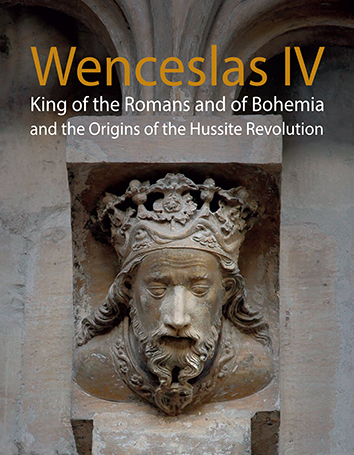 Wenceslas IV

King of the Romans and of Bohemia and the Origins of the Hussite Revolution